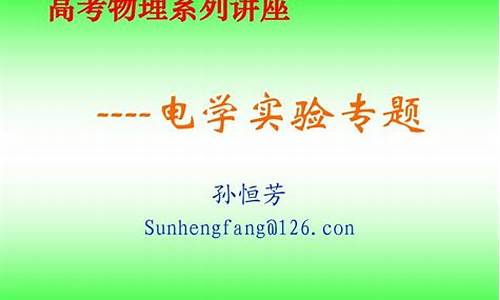 高考物理系列讲座

----电学实验专题

孙恒芳

Sunhengfang@126.con